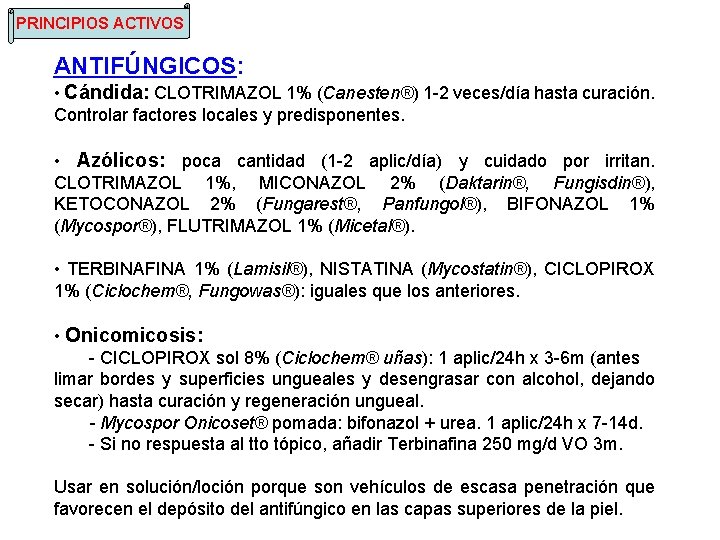 PRINCIPIOS ACTIVOS

ANTIFÚNGICOS:

• Cándida: CLOTRIMAZOL 1% (Canesten®) 1-2 veces/día hasta curación. Controlar factores locales y predisponentes.

• Azólicos: poca cantidad (1-2 aplic/día) y cuidado por irritan. CLOTRIMAZOL 1%, MICONAZOL 2% (Daktarin®, Fungisdin®), KETOCONAZOL 2% (Fungarest®, Panfungol®), BIFONAZOL 1% (Mycospor®), FLUTRIMAZOL 1% (Micetal®).

• TERBINAFINA 1% (Lamisil®), NISTATINA (Mycostatin®), CICLOPIROX 1% (Ciclochem®, Fungowas®): iguales que los anteriores.

• Onicomicosis:
- CICLOPIROX sol 8% (Ciclochem® uñas): 1 aplic/24h x 3-6m (antes limar bordes y superficies ungueales y desengrasar con alcohol, dejando secar) hasta curación y regeneración ungueal.
- Mycospor Onicoset® pomada: bifonazol + urea. 1 aplic/24h x 7-14d.
- Si no respuesta al tto tópico, añadir Terbinafina 250 mg/d VO 3m.

Usar en solución/loción porque son vehículos de escasa penetración que favorecen el depósito del antifúngico en las capas superiores de la piel.